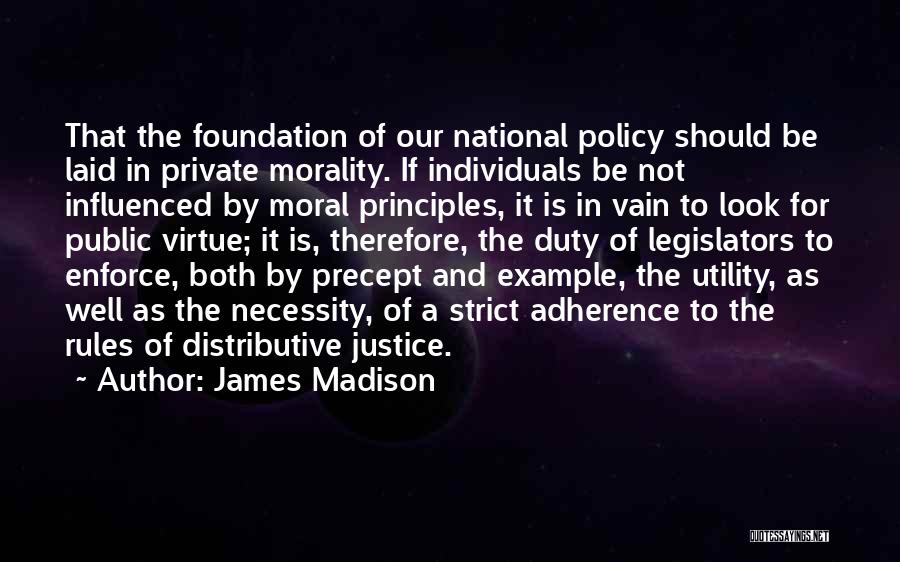 That the foundation of our national policy should be laid in private morality. If individuals be not influenced by moral principles, it is in vain to look for public virtue; it is, therefore, the duty of legislators to enforce, both by precept and example, the utility, as well as the necessity, of a strict adherence to the rules of distributive justice.

~ Author: James Madison

QUOTESSAYINGS.NET